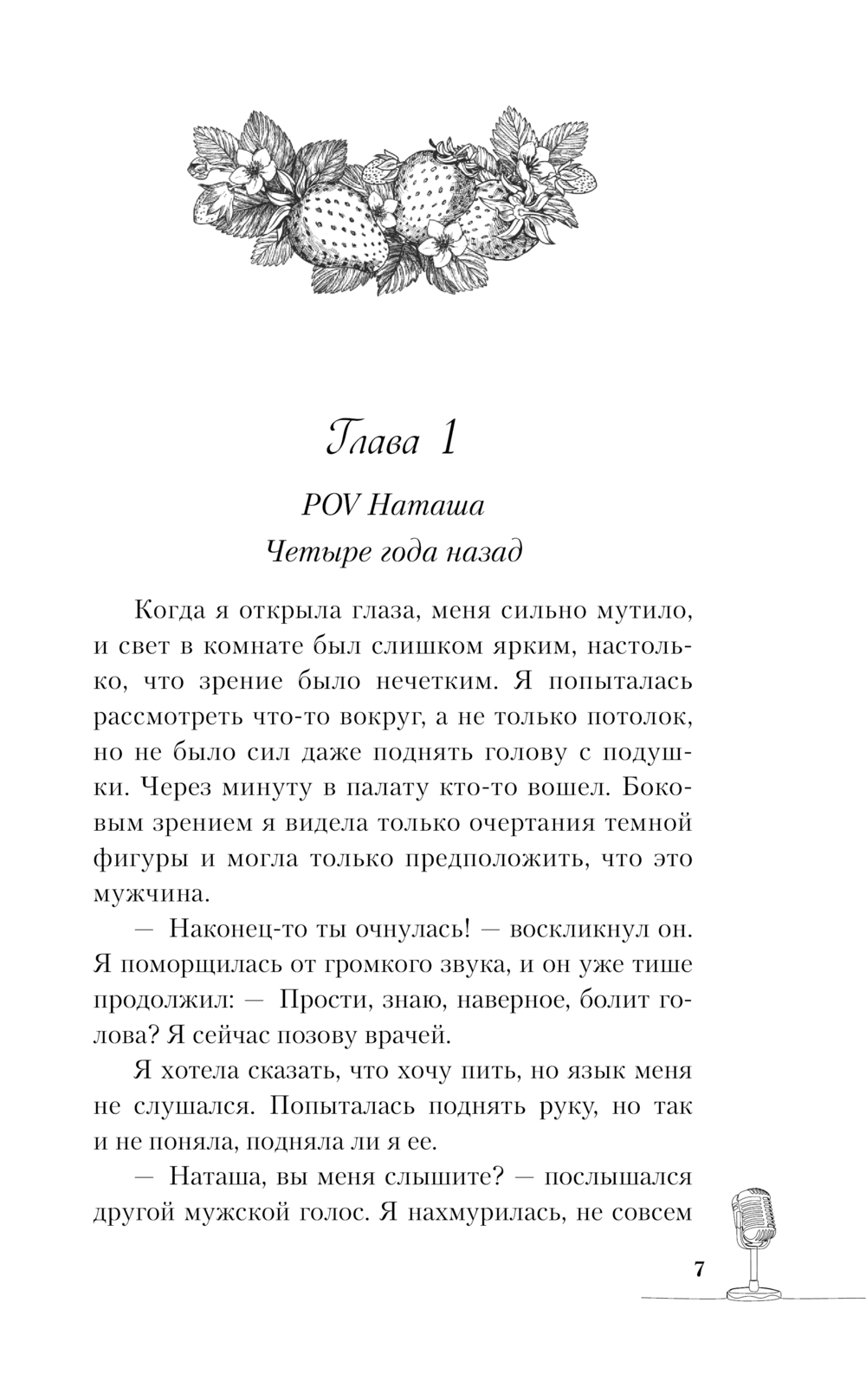 Глава 1

POV Наташа

Четыре года назад

Когда я открыла глаза, меня сильно мутило, и свет в комнате был слишком ярким, настолько, что зрение было нечетким. Я попыталась рассмотреть что-то вокруг, а не только потолок, но не было сил даже поднять голову с подушки. Через минуту в палату кто-то вошел. Боковым зрением я видела только очертания темной фигуры и могла только предположить, что это мужчина.

— Наконец-то ты очнулась! — воскликнул он. Я поморщилась от громкого звука, и он уже тише продолжил: — Прости, знаю, наверное, болит голова? Я сейчас позову врачей.

Я хотела сказать, что хочу пить, но язык меня не слушался. Попыталась поднять руку, но так и не поняла, подняла ли я ее.

— Наташа, вы меня слышите? — послышался другой мужской голос. Я нахмурилась, не совсем

7